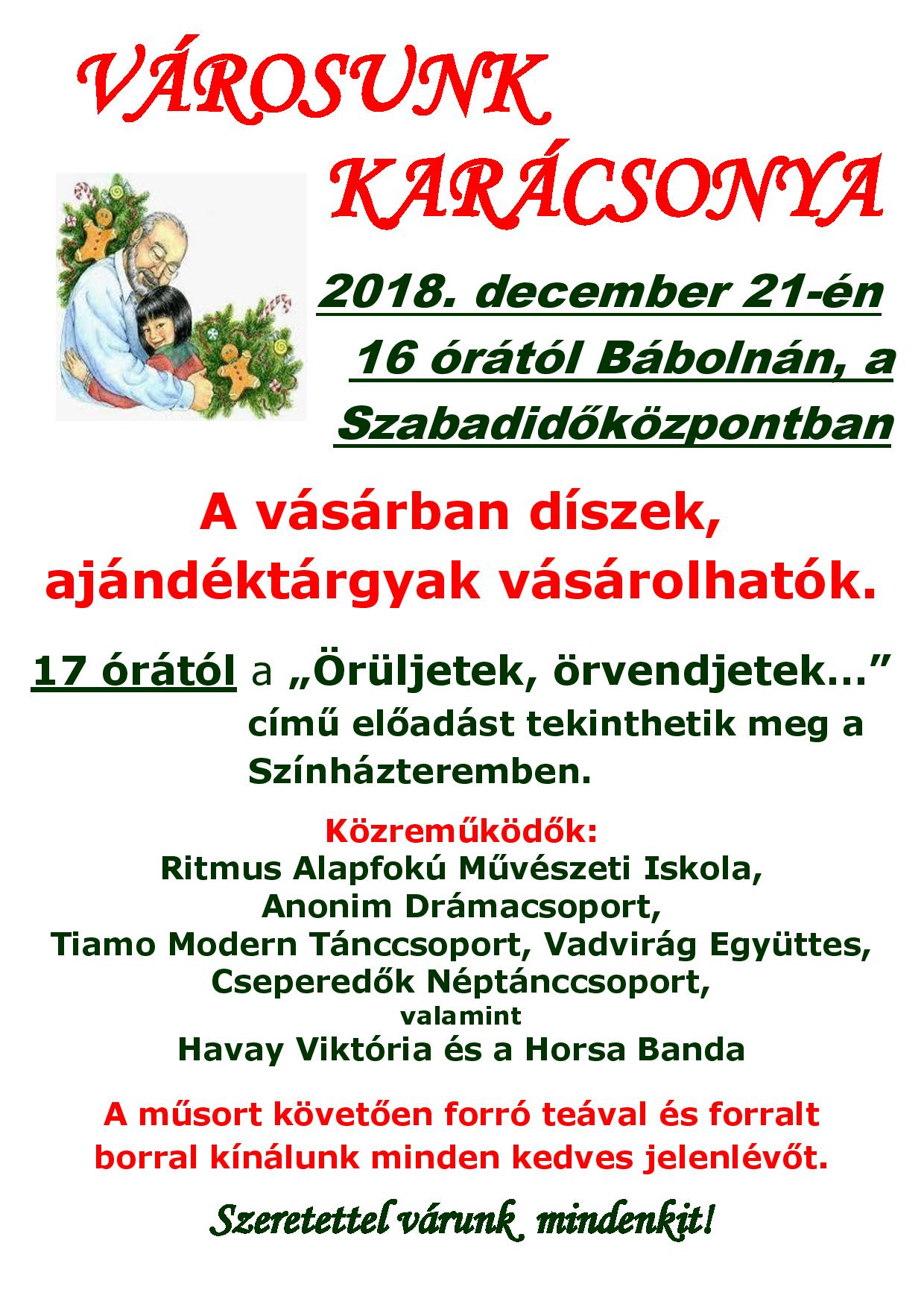 VÁROSUNK KARÁCSONYA

2018. december 21-én 16 órától Bábolnán, a Szabadidőközpontban

A vásárban díszek, ajándéktárgyak vásárolhatók.

17 órától a „Örüljetek, örvendjetek…” című előadást tekinthetik meg a Színházteremben.

Közreműködők:
Ritmus Alapfokú Művészeti Iskola,
Anonim Drámacsoport,
Tiamo Modern Tánccsoport, Vadvirág Együttes,
Cseperedők Néptánccsoport,
valamint
Havay Viktória és a Horsa Banda

A műsort követően forró teával és forralt borral kínálunk minden kedves jelenlévőt.

Szeretettel várunk mindenkit!